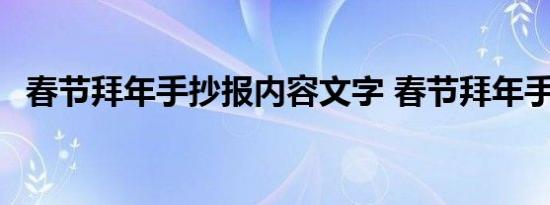 春节拜年手抄报内容文字 春节拜年手